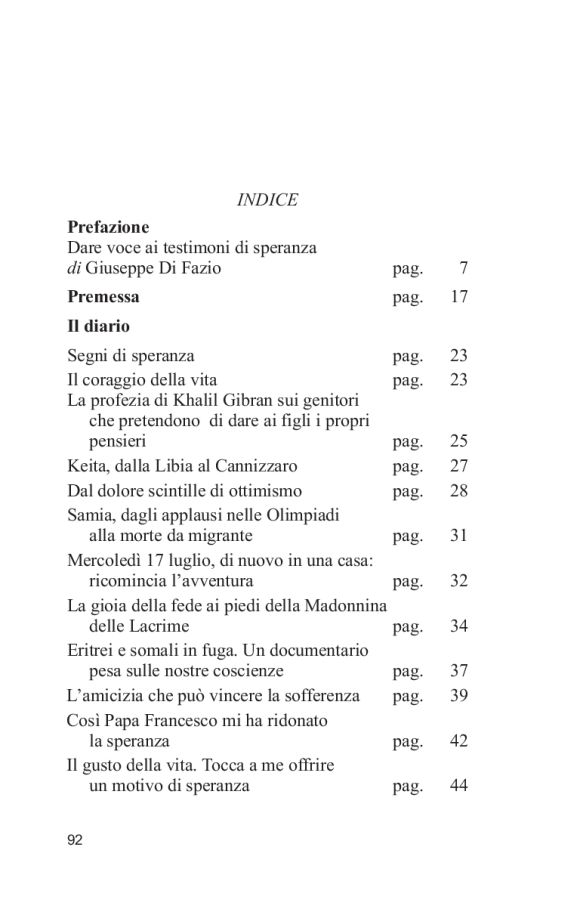 INDICE

**Prefazione**
Dare voce ai testimoni di speranza *di* Giuseppe Di Fazio pag. 7

**Premessa** pag. 17

**Il diario**

Segni di speranza pag. 23
Il coraggio della vita pag. 23
La profezia di Khalil Gibran sui genitori che pretendono di dare ai figli i propri pensieri pag. 25
Keita, dalla Libia al Cannizzaro pag. 27
Dal dolore scintille di ottimismo pag. 28
Samia, dagli applausi nelle Olimpiadi alla morte da migrante pag. 31
Mercoledì 17 luglio, di nuovo in una casa: ricomincia l'avventura pag. 32
La gioia della fede ai piedi della Madonnina delle Lacrime pag. 34
Eritrei e somali in fuga. Un documentario pesa sulle nostre coscienze pag. 37
L'amicizia che può vincere la sofferenza pag. 39
Così Papa Francesco mi ha ridonato la speranza pag. 42
Il gusto della vita. Tocca a me offrire un motivo di speranza pag. 44

92